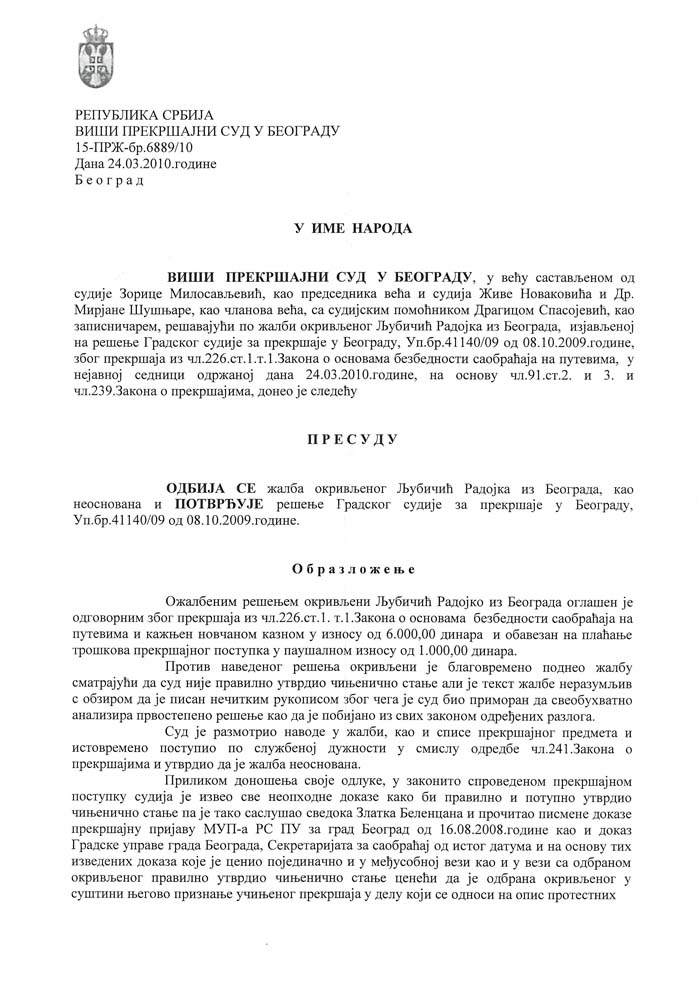 РЕПУБЛИКА СРБИЈА
ВИШИ ПРЕКРШАЈНИ СУД У БЕОГРАДУ
15-ПРЖ-бр.6889/10
Дана 24.03.2010.године
Б е о г р а д

У ИМЕ НАРОДА

ВИШИ ПРЕКРШАЈНИ СУД У БЕОГРАДУ, у већу састављеном од судије Зорице Милосављевић, као председника већа и судија Живе Новаковића и Др. Мирјане Шушњаре, као чланова већа, са судијским помоћником Драгицом Спасојевић, као записничарем, решавајући по жалби окривљеног Љубичић Радојка из Београда, изјављеној на решење Градског судије за прекршаје у Београду, Уп.бр.41140/09 од 08.10.2009.године, због прекршаја из чл.226.ст.1.т.1.Закона о основама безбедности саобраћаја на путевима, у нејавној седници одржаној дана 24.03.2010.године, на основу чл.91.ст.2. и 3. и чл.239.Закона о прекршајима, донео је следећу

П Р Е С У Д У

ОДБИЈА СЕ жалба окривљеног Љубичић Радојка из Београда, као неоснована и ПОТВРЂУЈЕ решење Градског судије за прекршаје у Београду, Уп.бр.41140/09 од 08.10.2009.године.

О б р а з л о ж е њ е

Ожалбеним решењем окривљени Љубичић Радојко из Београда оглашен је одговорним због прекршаја из чл.226.ст.1. т.1.Закона о основама безбедности саобраћаја на путевима и кажњен новчаном казном у износу од 6.000,00 динара и обавезан на плаћање трошкова прекршајног поступка у паушалном износу од 1.000,00 динара.

Против наведеног решења окривљени је благовремено поднео жалбу сматрајући да суд није правилно утврдио чињенично стање али је текст жалбе неразумљив с обзиром да је писан нечитким рукописом због чега је суд био приморан да свеобухватно анализира првостепено решење као да је побијано из свих законом одређених разлога.

Суд је размотрио наводе у жалби, као и списе прекршајног предмета и истовремено поступио по службеној дужности у смислу одредбе чл.241.Закона о прекршајима и утврдио да је жалба неоснована.

Приликом доношења своје одлуке, у законито спроведеном прекршајном поступку судија је извео све неопходне доказе како би правилно и потпуно утврдио чињенично стање па је тако саслушао сведока Златка Беленцана и прочитао писмене доказе прекршајну пријаву МУП-а РС ПУ за град Београд од 16.08.2008.године као и доказ Градске управе града Београда, Секретаријата за саобраћај од истог датума и на основу тих изведених доказа које је ценио појединачно и у међусобној вези као и у вези са одбраном окривљеног правилно утврдио чињенично стање ценећи да је одбрана окривљеног у суштини његово признање учињеног прекршаја у делу који се односи на опис протестних